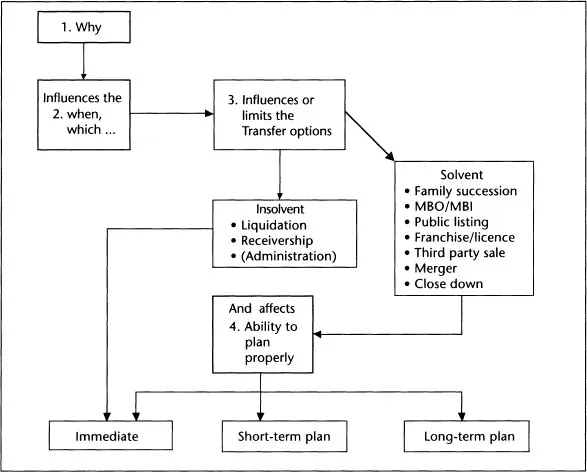 1. Why

Influences the 2. when, which ...

3. Influences or limits the Transfer options

Solvent
• Family succession
• MBO/MBI
• Public listing
• Franchise/licence
• Third party sale
• Merger
• Close down

Insolvent
• Liquidation
• Receivership
• (Administration)

And affects
4. Ability to plan properly

Immediate

Short-term plan

Long-term plan